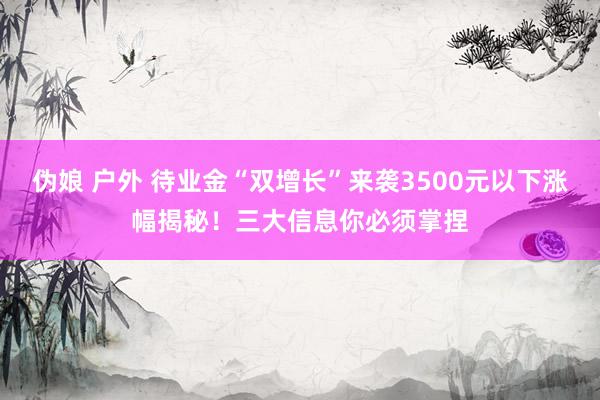 伪娘 户外 待业金“双增长”来袭3500元以下涨幅揭秘！三大信息你必须掌捏